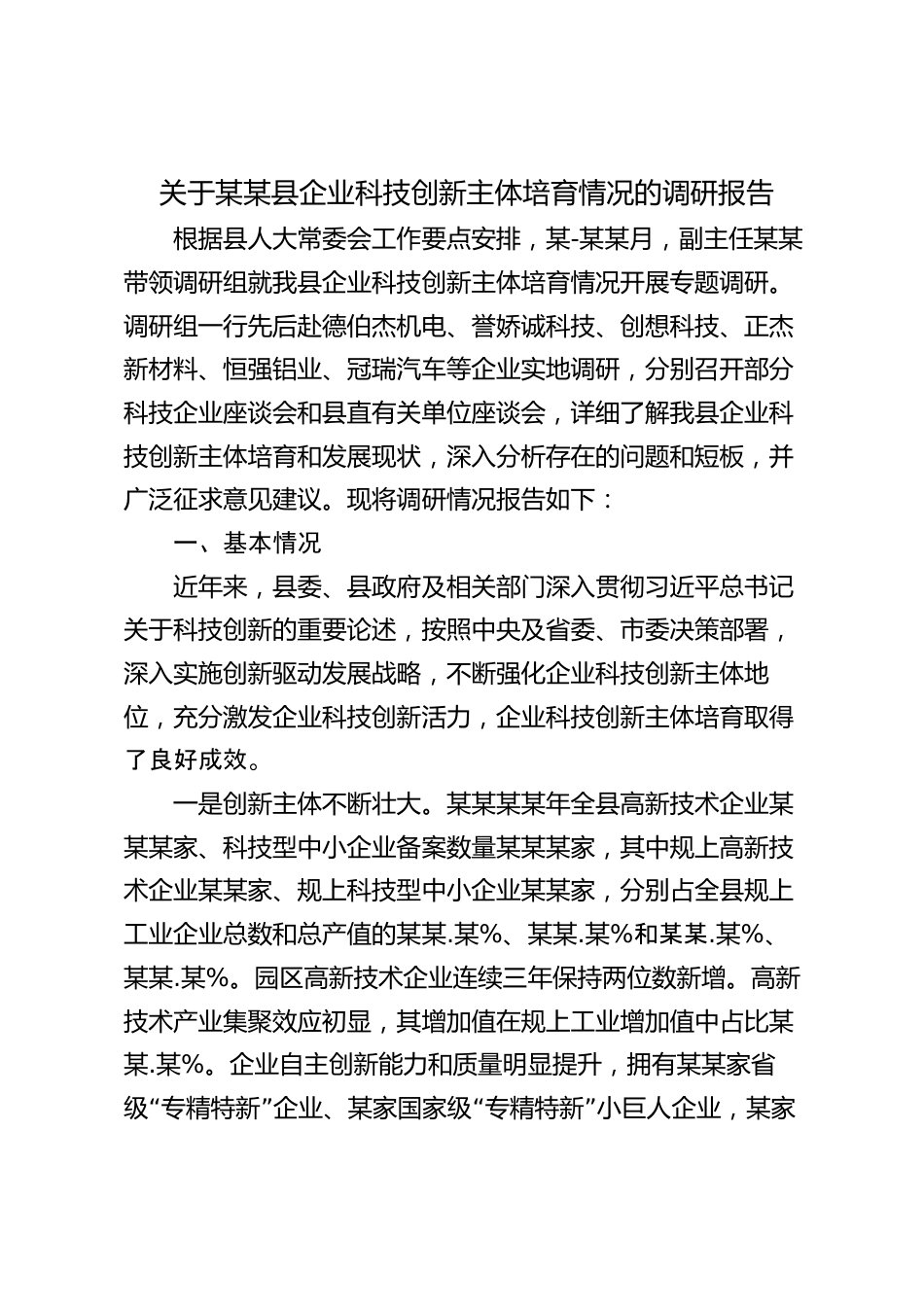 关于某某县企业科技创新主体培育情况的调研报告

根据县人大常委会工作要点安排，某-某某月，副主任某某带领调研组就我县企业科技创新主体培育情况开展专题调研。调研组一行先后赴德伯杰机电、誉娇诚科技、创想科技、正杰新材料、恒强铝业、冠瑞汽车等企业实地调研，分别召开部分科技企业座谈会和县直有关单位座谈会，详细了解我县企业科技创新主体培育和发展现状，深入分析存在的问题和短板，并广泛征求意见建议。现将调研情况报告如下：

一、基本情况

近年来，县委、县政府及相关部门深入贯彻习近平总书记关于科技创新的重要论述，按照中央及省委、市委决策部署，深入实施创新驱动发展战略，不断强化企业科技创新主体地位，充分激发企业科技创新活力，企业科技创新主体培育取得了良好成效。

一是创新主体不断壮大。某某某某年全县高新技术企业某某某家、科技型中小企业备案数量某某某家，其中规上高新技术企业某某家、规上科技型中小企业某某家，分别占全县规上工业企业总数和总产值的某某.某%、某某.某%和某某.某%、某某.某%。园区高新技术企业连续三年保持两位数新增。高新技术产业集聚效应初显，其增加值在规上工业增加值中占比某某.某%。企业自主创新能力和质量明显提升，拥有某某家省级“专精特新”企业、某家国家级“专精特新”小巨人企业，某家